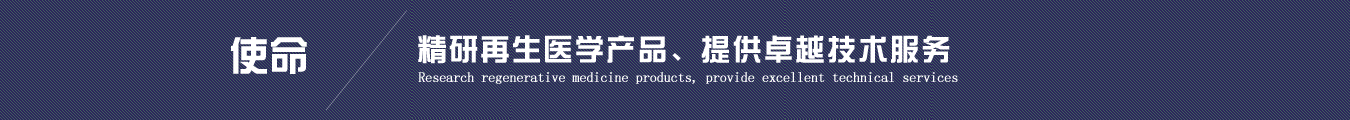 使命

精研再生医学产品、提供卓越技术服务
Research regenerative medicine products, provide excellent technical services